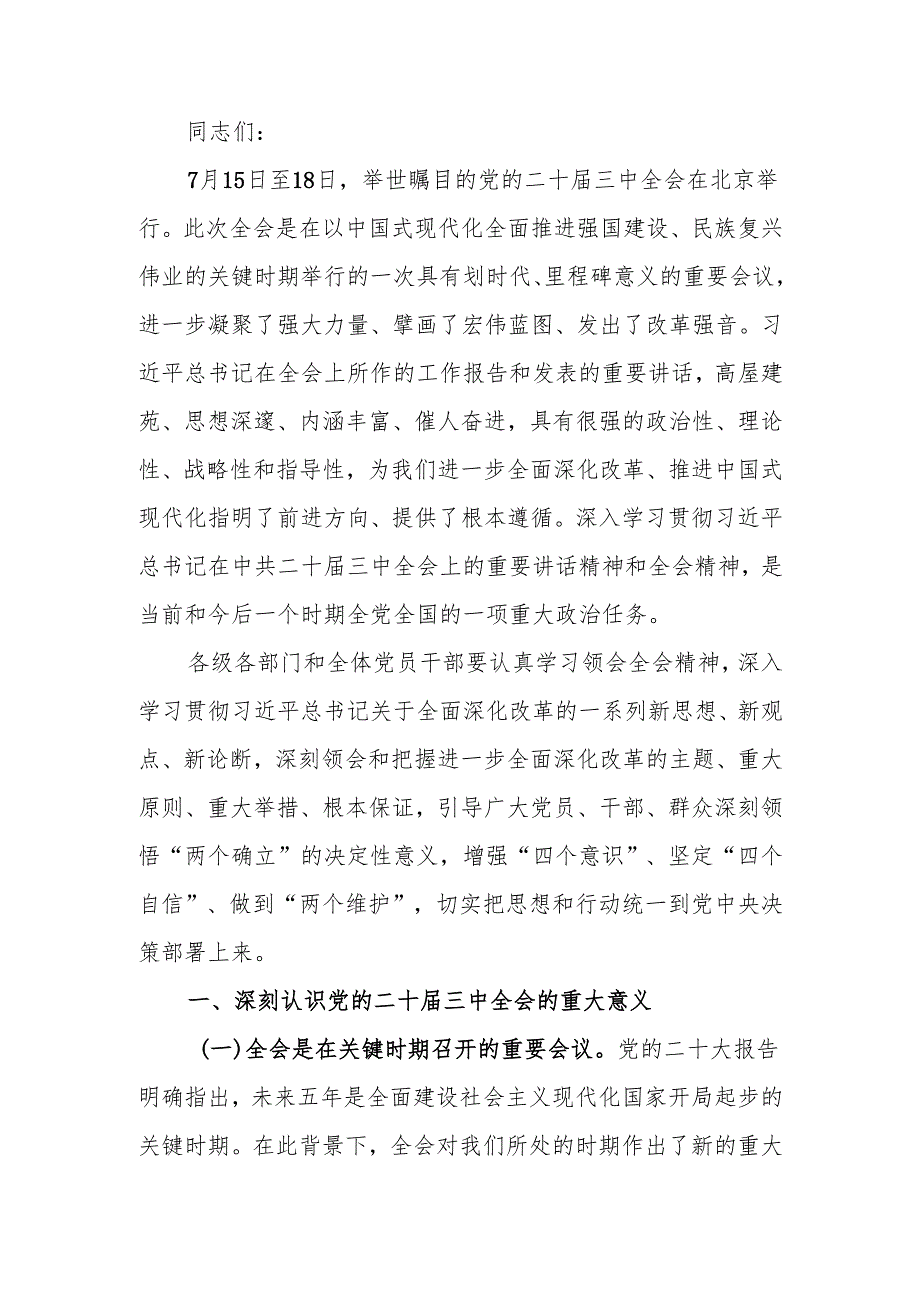 同志们：

7月15日至18日，举世瞩目的党的二十届三中全会在北京举行。此次全会是在以中国式现代化全面推进强国建设、民族复兴伟业的关键时期举行的一次具有划时代、里程碑意义的重要会议，进一步凝聚了强大力量、擘画了宏伟蓝图、发出了改革强音。习近平总书记在全会上所作的工作报告和发表的重要讲话，高屋建瓴、思想深邃、内涵丰富、催人奋进，具有很强的政治性、理论性、战略性和指导性，为我们进一步全面深化改革、推进中国式现代化指明了前进方向、提供了根本遵循。深入学习贯彻习近平总书记在中共二十届三中全会上的重要讲话精神和全会精神，是当前和今后一个时期全党全国的一项重大政治任务。

各级各部门和全体党员干部要认真学习领会全会精神，深入学习贯彻习近平总书记关于全面深化改革的一系列新思想、新观点、新论断，深刻领会和把握进一步全面深化改革的主题、重大原则、重大举措、根本保证，引导广大党员、干部、群众深刻领悟“两个确立”的决定性意义，增强“四个意识”、坚定“四个自信”、做到“两个维护”，切实把思想和行动统一到党中央决策部署上来。

一、深刻认识党的二十届三中全会的重大意义

(一)全会是在关键时期召开的重要会议。党的二十大报告明确指出，未来五年是全面建设社会主义现代化国家开局起步的关键时期。在此背景下，全会对我们所处的时期作出了新的重大